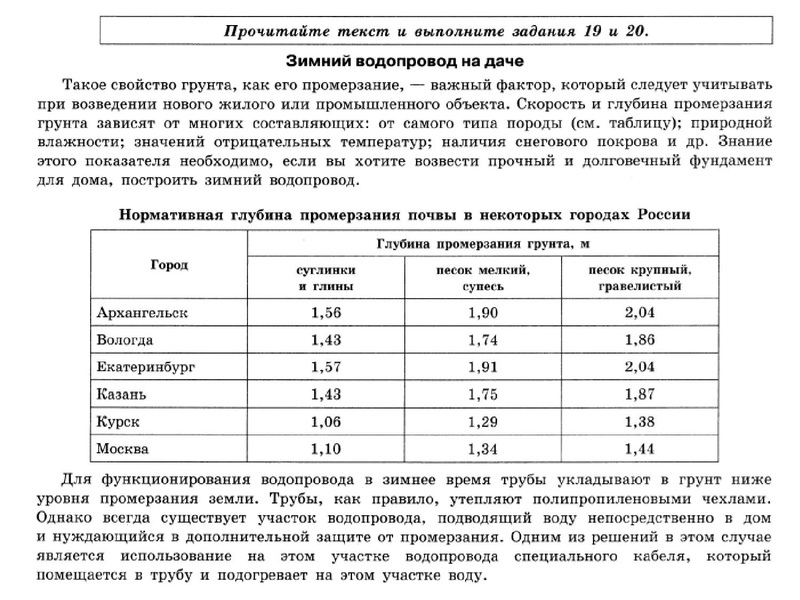 Прочитайте текст и выполните задания 19 и 20.

Зимний водопровод на даче

Такое свойство грунта, как его промерзание, — важный фактор, который следует учитывать при возведении нового жилого или промышленного объекта. Скорость и глубина промерзания грунта зависят от многих составляющих: от самого типа породы (см. таблицу); природной влажности; значений отрицательных температур; наличия снегового покрова и др. Знание этого показателя необходимо, если вы хотите возвести прочный и долговечный фундамент для дома, построить зимний водопровод.

Нормативная глубина промерзания почвы в некоторых городах России

| Город | Глубина промерзания грунта, м | | |
|---|---|---|---|
| | суглинки и глины | песок мелкий, супесь | песок крупный, гравелистый |
| Архангельск | 1,56 | 1,90 | 2,04 |
| Вологда | 1,43 | 1,74 | 1,86 |
| Екатеринбург | 1,57 | 1,91 | 2,04 |
| Казань | 1,43 | 1,75 | 1,87 |
| Курск | 1,06 | 1,29 | 1,38 |
| Москва | 1,10 | 1,34 | 1,44 |

Для функционирования водопровода в зимнее время трубы укладывают в грунт ниже уровня промерзания земли. Трубы, как правило, утепляют полипропиленовыми чехлами. Однако всегда существует участок водопровода, подводящий воду непосредственно в дом и нуждающийся в дополнительной защите от промерзания. Одним из решений в этом случае является использование на этом участке водопровода специального кабеля, который помещается в трубу и подогревает на этом участке воду.